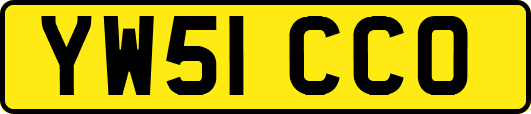 YW51 CCO